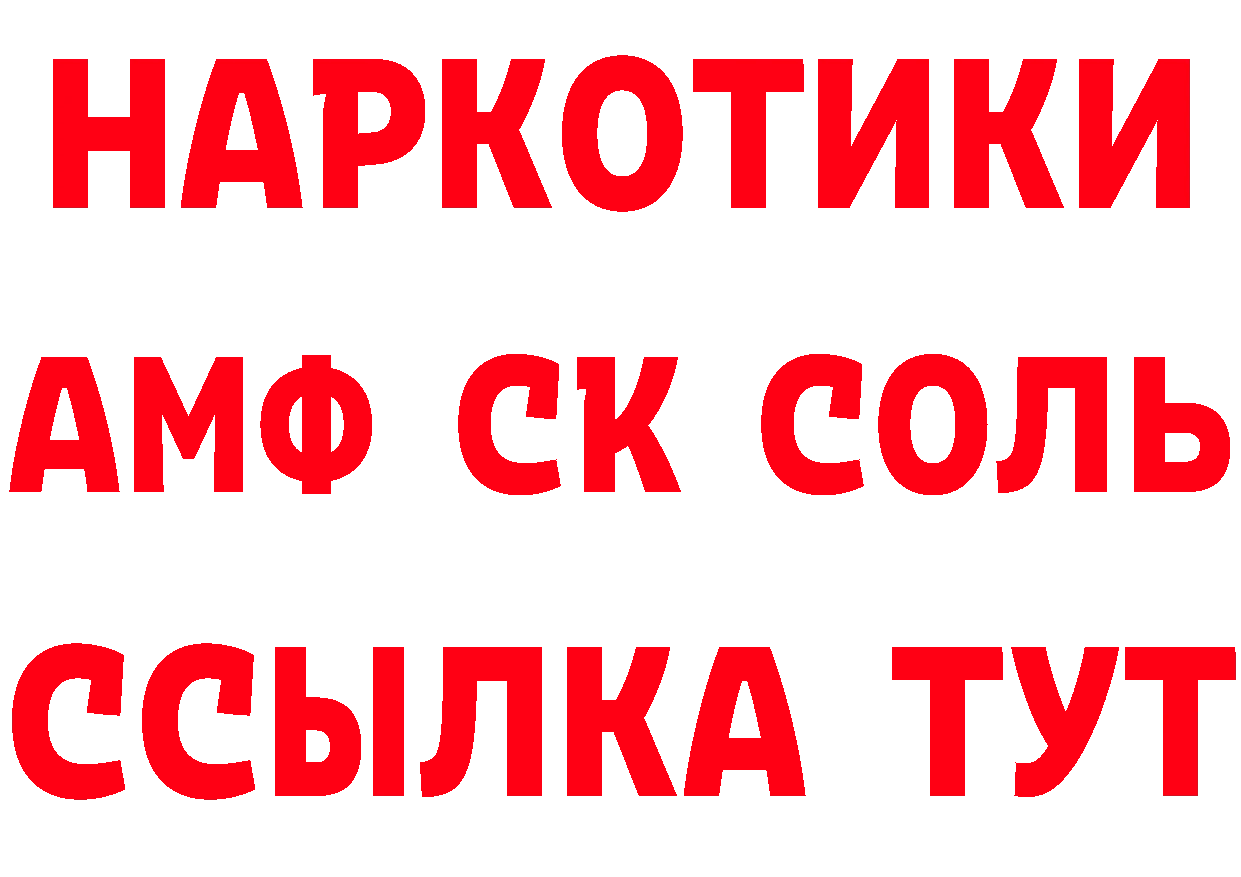 НАРКОТИКИ
АМФ СК СОЛЬ
ССЫЛКА ТУТ